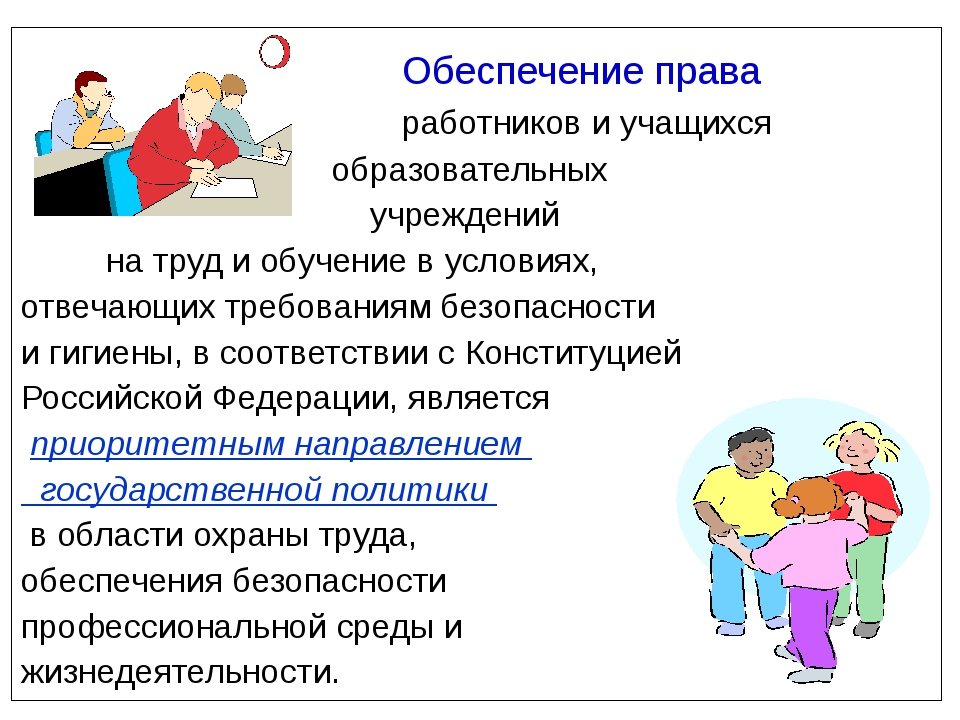 Обеспечение права

работников и учащихся образовательных учреждений

на труд и обучение в условиях, отвечающих требованиям безопасности и гигиены, в соответствии с Конституцией Российской Федерации, является приоритетным направлением государственной политики в области охраны труда, обеспечения безопасности профессиональной среды и жизнедеятельности.